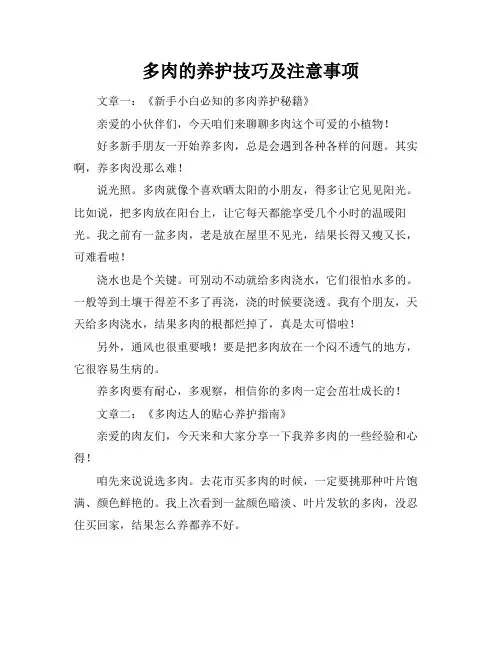 多肉的养护技巧及注意事项

文章一：《新手小白必知的多肉养护秘籍》

亲爱的小伙伴们，今天咱们来聊聊多肉这个可爱的小植物！

好多新手朋友一开始养多肉，总是会遇到各种各样的问题。其实啊，养多肉没那么难！

说光照。多肉就像个喜欢晒太阳的小朋友，得多让它见见阳光。比如说，把多肉放在阳台上，让它每天都能享受几个小时的温暖阳光。我之前有一盆多肉，老是放在屋里不见光，结果长得又瘦又长，可难看啦！

浇水也是个关键。可别动不动就给多肉浇水，它们很怕水多的。一般等到土壤干得差不多了再浇，浇的时候要浇透。我有个朋友，天天给多肉浇水，结果多肉的根都烂掉了，真是太可惜啦！

另外，通风也很重要哦！要是把多肉放在一个闷不透气的地方，它很容易生病的。

养多肉要有耐心，多观察，相信你的多肉一定会茁壮成长的！

文章二：《多肉达人的贴心养护指南》

亲爱的肉友们，今天来和大家分享一下我养多肉的一些经验和心得！

咱先来说说选多肉。去花市买多肉的时候，一定要挑那种叶片饱满、颜色鲜艳的。我上次看到一盆颜色暗淡、叶片发软的多肉，没忍住买回家，结果怎么养都养不好。